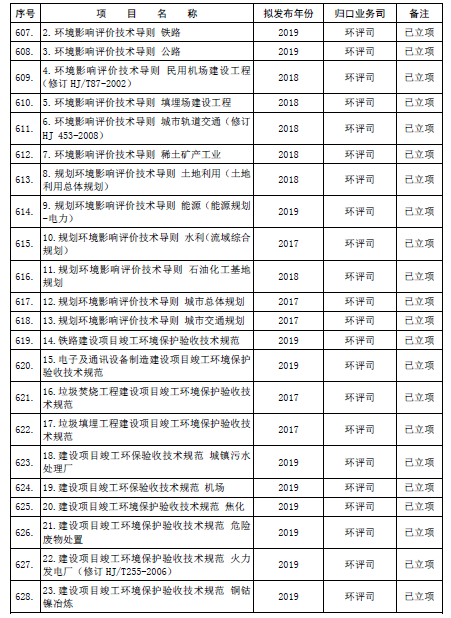 | 序号 | 项 目 名 称 | 拟发布年份 | 归口业务司 | 备注 |
|---|---|---|---|---|
| 607. | 2. 环境影响评价技术导则 铁路 | 2019 | 环评司 | 已立项 |
| 608. | 3. 环境影响评价技术导则 公路 | 2019 | 环评司 | 已立项 |
| 609. | 4. 环境影响评价技术导则 民用机场建设工程（修订 HJ/T87-2002） | 2018 | 环评司 | 已立项 |
| 610. | 5. 环境影响评价技术导则 填埋场建设工程 | 2018 | 环评司 | 已立项 |
| 611. | 6. 环境影响评价技术导则 城市轨道交通（修订 HJ 453-2008） | 2018 | 环评司 | 已立项 |
| 612. | 7. 环境影响评价技术导则 稀土矿产工业 | 2018 | 环评司 | 已立项 |
| 613. | 8. 规划环境影响评价技术导则 土地利用（土地利用总体规划） | 2018 | 环评司 | 已立项 |
| 614. | 9. 规划环境影响评价技术导则 能源（能源规划-电力） | 2019 | 环评司 | 已立项 |
| 615. | 10. 规划环境影响评价技术导则 水利(流域综合规划) | 2017 | 环评司 | 已立项 |
| 616. | 11. 规划环境影响评价技术导则 石油化工基地规划 | 2018 | 环评司 | 已立项 |
| 617. | 12. 规划环境影响评价技术导则 城市总体规划 | 2017 | 环评司 | 已立项 |
| 618. | 13. 规划环境影响评价技术导则 城市交通规划 | 2017 | 环评司 | 已立项 |
| 619. | 14. 铁路建设项目竣工环境保护验收技术规范 | 2019 | 环评司 | 已立项 |
| 620. | 15. 电子及通讯设备制造建设项目竣工环境保护验收技术规范 | 2019 | 环评司 | 已立项 |
| 621. | 16. 垃圾焚烧工程建设项目竣工环境保护验收技术规范 | 2017 | 环评司 | 已立项 |
| 622. | 17. 垃圾填埋工程建设项目竣工环境保护验收技术规范 | 2017 | 环评司 | 已立项 |
| 623. | 18. 建设项目竣工环保验收技术规范 城镇污水处理厂 | 2019 | 环评司 | 已立项 |
| 624. | 19. 建设项目竣工环保验收技术规范 机场 | 2019 | 环评司 | 已立项 |
| 625. | 20. 建设项目竣工环境保护验收技术规范 焦化 | 2019 | 环评司 | 已立项 |
| 626. | 21. 建设项目竣工环境保护验收技术规范 危险废物处置 | 2019 | 环评司 | 已立项 |
| 627. | 22. 建设项目竣工环境保护验收技术规范 火力发电厂（修订 HJ/T255-2006） | 2019 | 环评司 | 已立项 |
| 628. | 23. 建设项目竣工环境保护验收技术规范 铜钴镍冶炼 | 2019 | 环评司 | 已立项 |